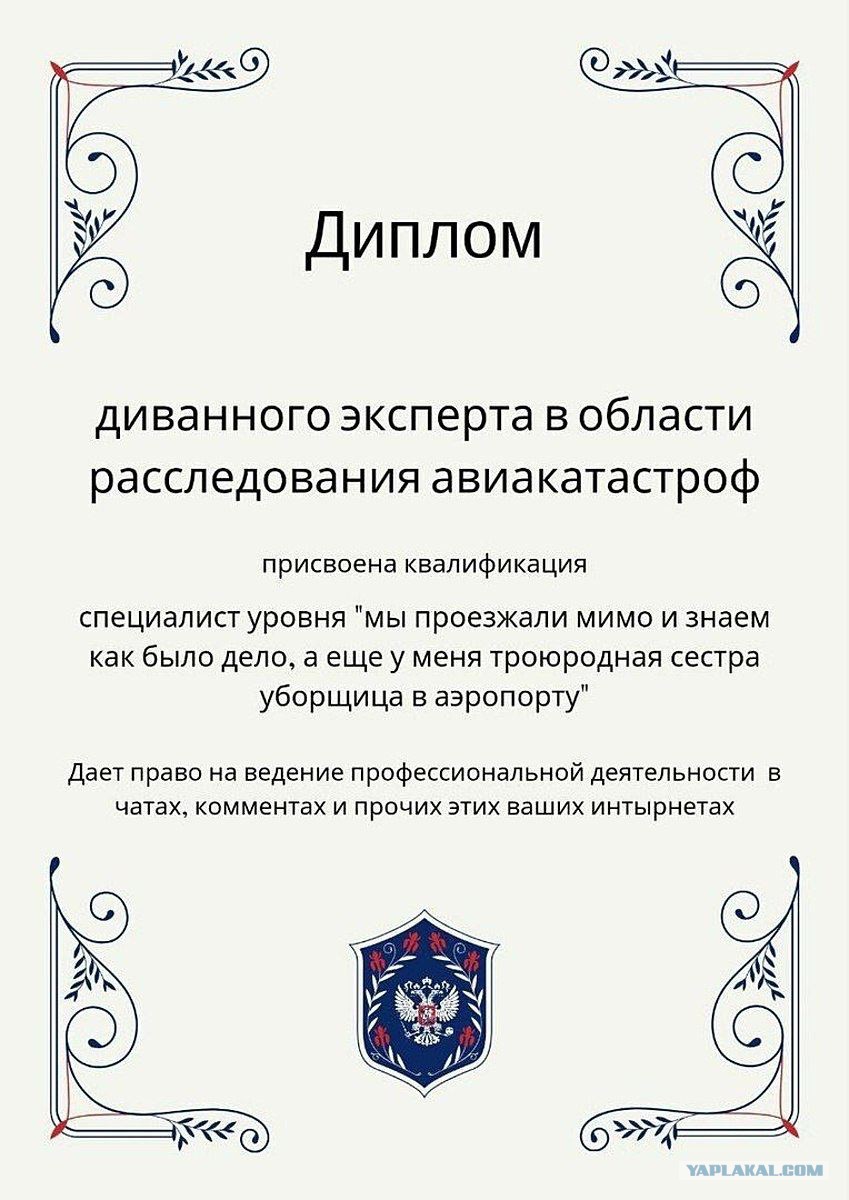 Диплом

диванного эксперта в области расследования авиакатастроф

присвоена квалификация

специалист уровня "мы проезжали мимо и знаем как было дело, а еще у меня троюродная сестра уборщица в аэропорту"

Дает право на ведение профессиональной деятельности в чатах, комментах и прочих этих ваших интырнетах

YAPLAKAL.COM